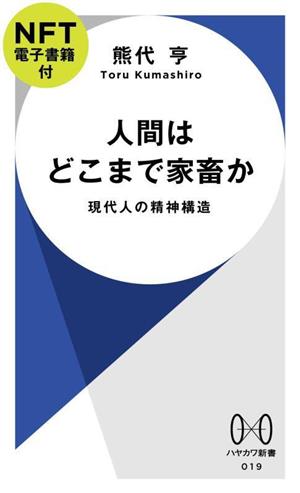 NFT
電子書籍
付

熊代 亨
Toru Kumashiro

人間は
どこまで家畜か

現代人の精神構造

ハヤカワ新書
019